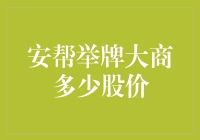 安帮举牌大商多少股价